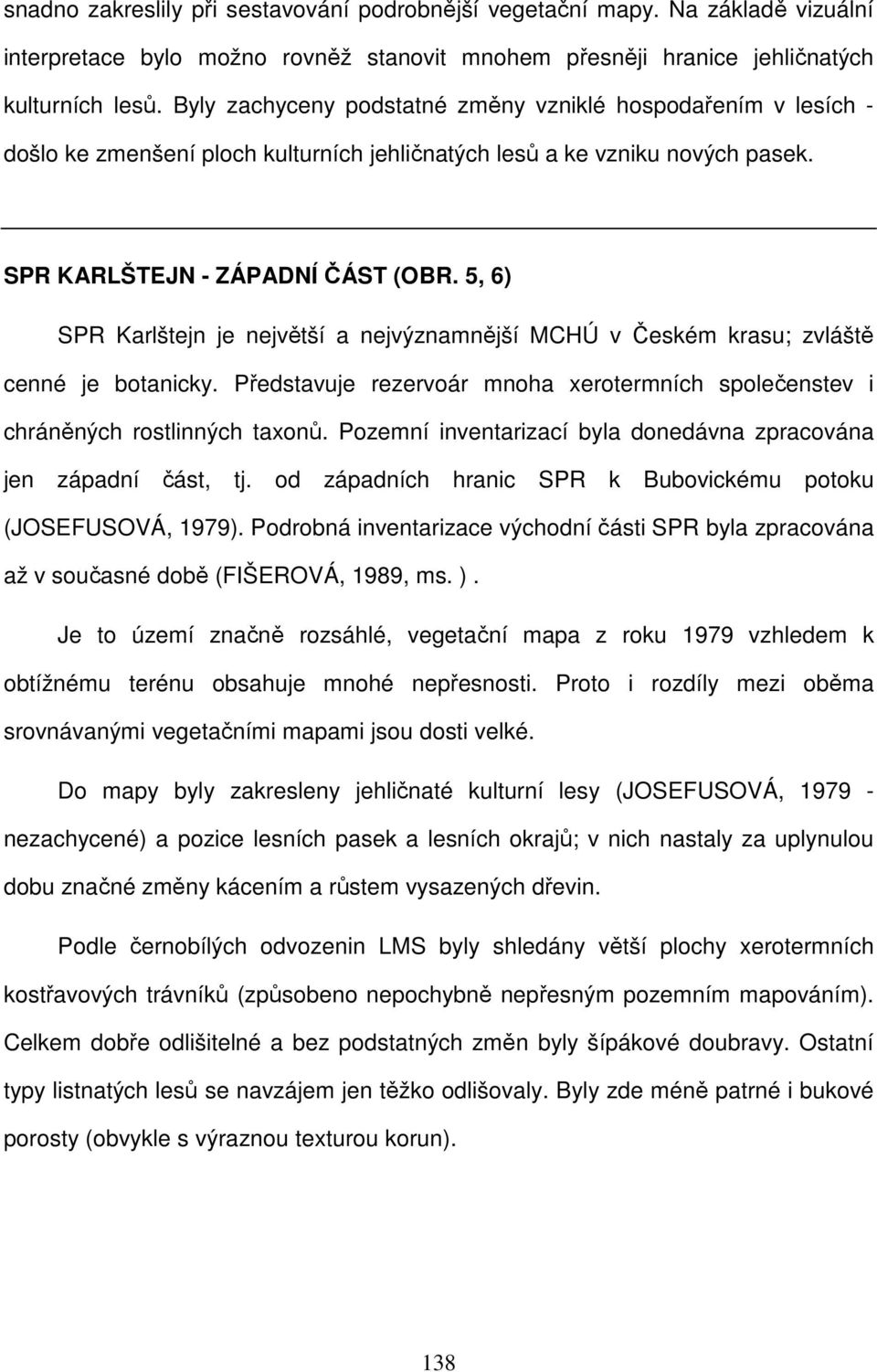 snadno zakreslily při sestavování podrobnější vegetační mapy. Na základě vizuální interpretace bylo možno rovněž stanovit mnohem přesněji hranice jehličnatých kulturních lesů. Byly zachyceny podstatné změny vzniklé hospodařením v lesích - došlo ke zmenšení ploch kulturních jehličnatých lesů a ke vzniku nových pasek.

SPR KARLŠTEJN - ZÁPADNÍ ČÁST (OBR. 5, 6)

SPR Karlštejn je největší a nejvýznamnější MCHÚ v Českém krasu; zvláště cenné je botanicky. Představuje rezervoár mnoha xerotermních společenstev i chráněných rostlinných taxonů. Pozemní inventarizací byla donedávna zpracována jen západní část, tj. od západních hranic SPR k Bubovickému potoku (JOSEFUSOVÁ, 1979). Podrobná inventarizace východní části SPR byla zpracována až v současné době (FIŠEROVÁ, 1989, ms. ).

Je to území značně rozsáhlé, vegetační mapa z roku 1979 vzhledem k obtížnému terénu obsahuje mnohé nepřesnosti. Proto i rozdíly mezi oběma srovnávanými vegetačními mapami jsou dosti velké.

Do mapy byly zakresleny jehličnaté kulturní lesy (JOSEFUSOVÁ, 1979 - nezachycené) a pozice lesních pasek a lesních okrajů; v nich nastaly za uplynulou dobu značné změny kácením a růstem vysazených dřevin.

Podle černobílých odvozenin LMS byly shledány větší plochy xerotermních kostřavových trávníků (způsobeno nepochybně nepřesným pozemním mapováním). Celkem dobře odlišitelné a bez podstatných změn byly šípákové doubravy. Ostatní typy listnatých lesů se navzájem jen těžko odlišovaly. Byly zde méně patrné i bukové porosty (obvykle s výraznou texturou korun).

138